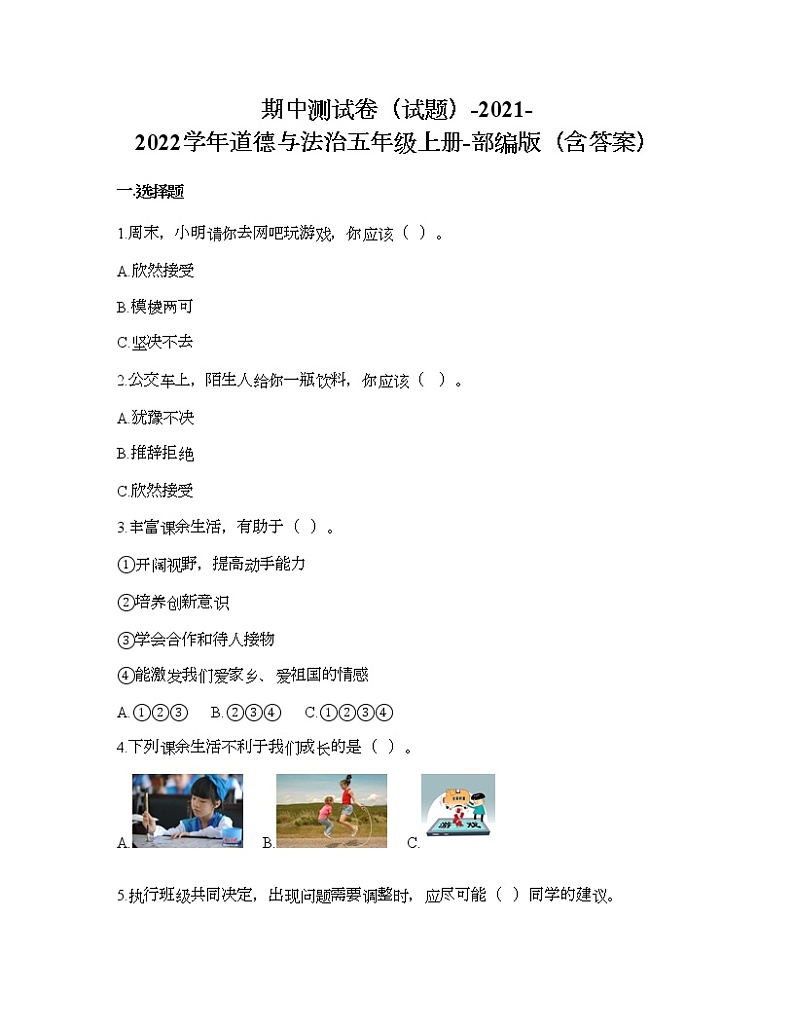 期中测试卷（试题）-2021-2022学年道德与法治五年级上册-部编版（含答案）

一.选择题

1.周末，小明请你去网吧玩游戏，你应该（ ）。

A.欣然接受

B.模棱两可

C.坚决不去

2.公交车上，陌生人给你一瓶饮料，你应该（ ）。

A.犹豫不决

B.推辞拒绝

C.欣然接受

3.丰富课余生活，有助于（ ）。

①开阔视野，提高动手能力

②培养创新意识

③学会合作和待人接物

④能激发我们爱家乡、爱祖国的情感

A.①②③ B.②③④ C.①②③④

4.下列课余生活不利于我们成长的是（ ）。

A. B. C.

游戏

5.执行班级共同决定，出现问题需要调整时，应尽可能（ ）同学的建议。